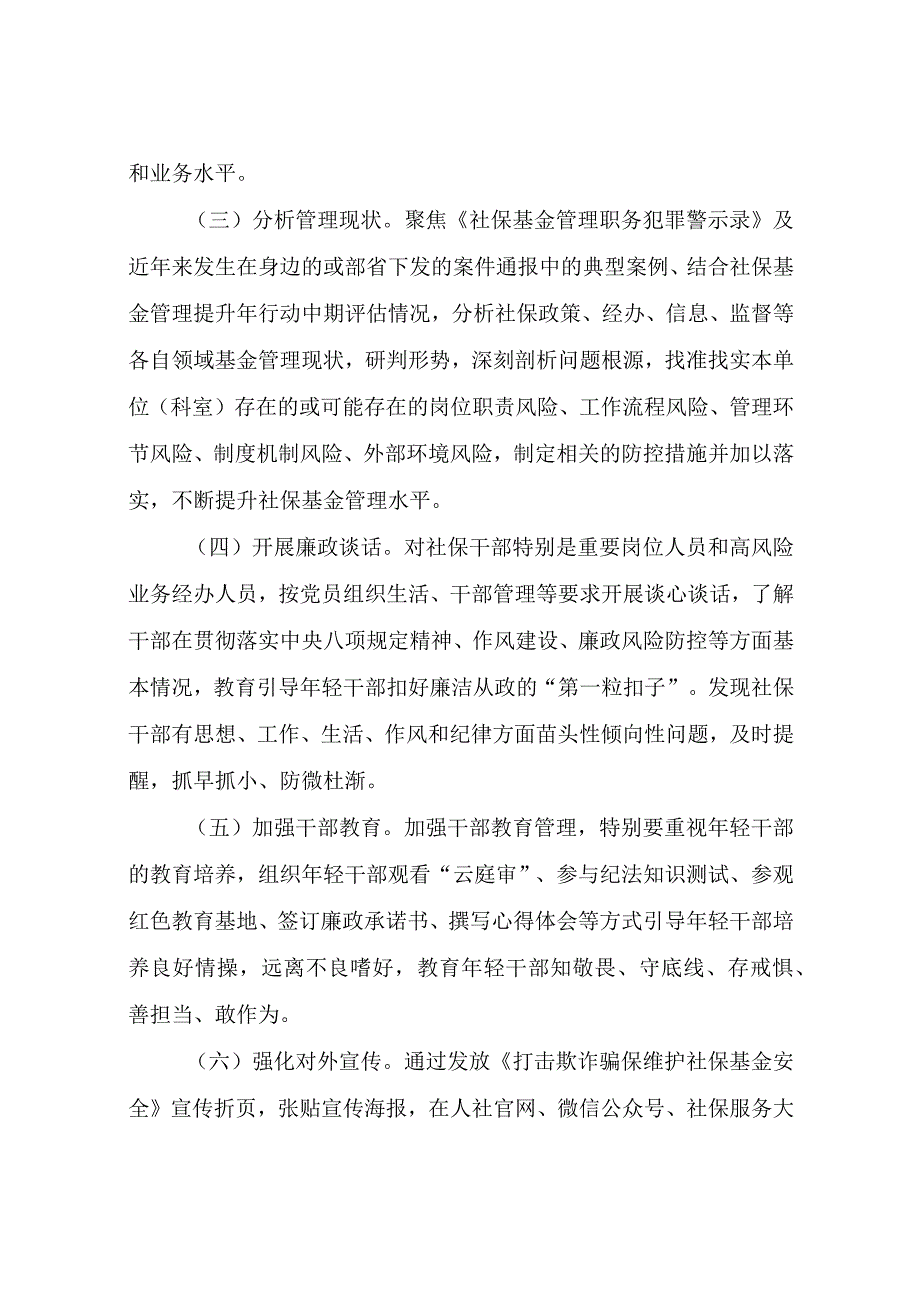 和业务水平。

（三）分析管理现状。聚焦《社保基金管理职务犯罪警示录》及近年来发生在身边的或部省下发的案件通报中的典型案例、结合社保基金管理提升年行动中期评估情况，分析社保政策、经办、信息、监督等各自领域基金管理现状，研判形势，深刻剖析问题根源，找准找实本单位（科室）存在的或可能存在的岗位职责风险、工作流程风险、管理环节风险、制度机制风险、外部环境风险，制定相关的防控措施并加以落实，不断提升社保基金管理水平。

（四）开展廉政谈话。对社保干部特别是重要岗位人员和高风险业务经办人员，按党员组织生活、干部管理等要求开展谈心谈话，了解干部在贯彻落实中央八项规定精神、作风建设、廉政风险防控等方面基本情况，教育引导年轻干部扣好廉洁从政的“第一粒扣子”。发现社保干部有思想、工作、生活、作风和纪律方面苗头性倾向性问题，及时提醒，抓早抓小、防微杜渐。

（五）加强干部教育。加强干部教育管理，特别要重视年轻干部的教育培养，组织年轻干部观看“云庭审”、参与纪法知识测试、参观红色教育基地、签订廉政承诺书、撰写心得体会等方式引导年轻干部培养良好情操，远离不良嗜好，教育年轻干部知敬畏、守底线、存戒惧、善担当、敢作为。

（六）强化对外宣传。通过发放《打击欺诈骗保维护社保基金安全》宣传折页，张贴宣传海报，在人社官网、微信公众号、社保服务大